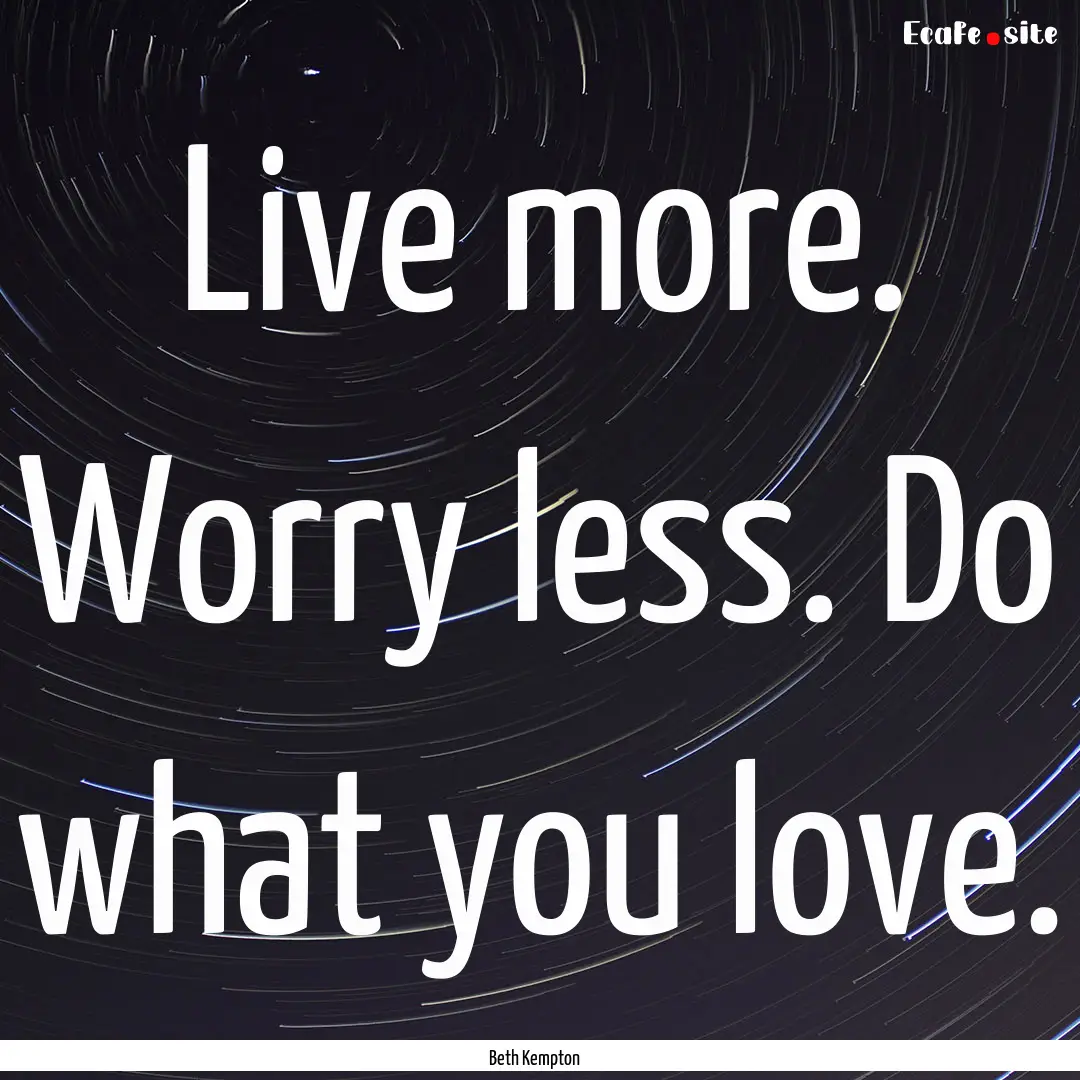 Ecafe.site

Live more. Worry less. Do what you love.

Beth Kempton